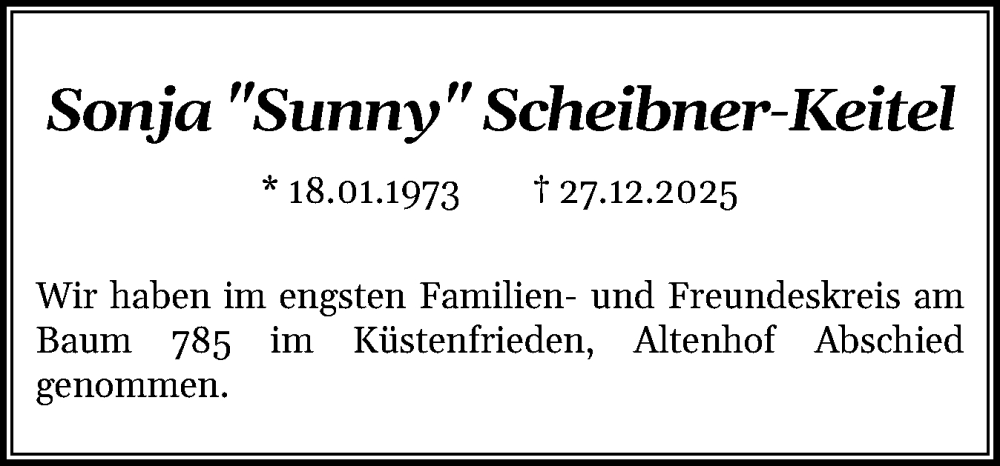 Sonja "Sunny" Scheibner-Keitel

* 18.01.1973 † 27.12.2025

Wir haben im engsten Familien- und Freundeskreis am Baum 785 im Küstenfrieden, Altenhof Abschied genommen.